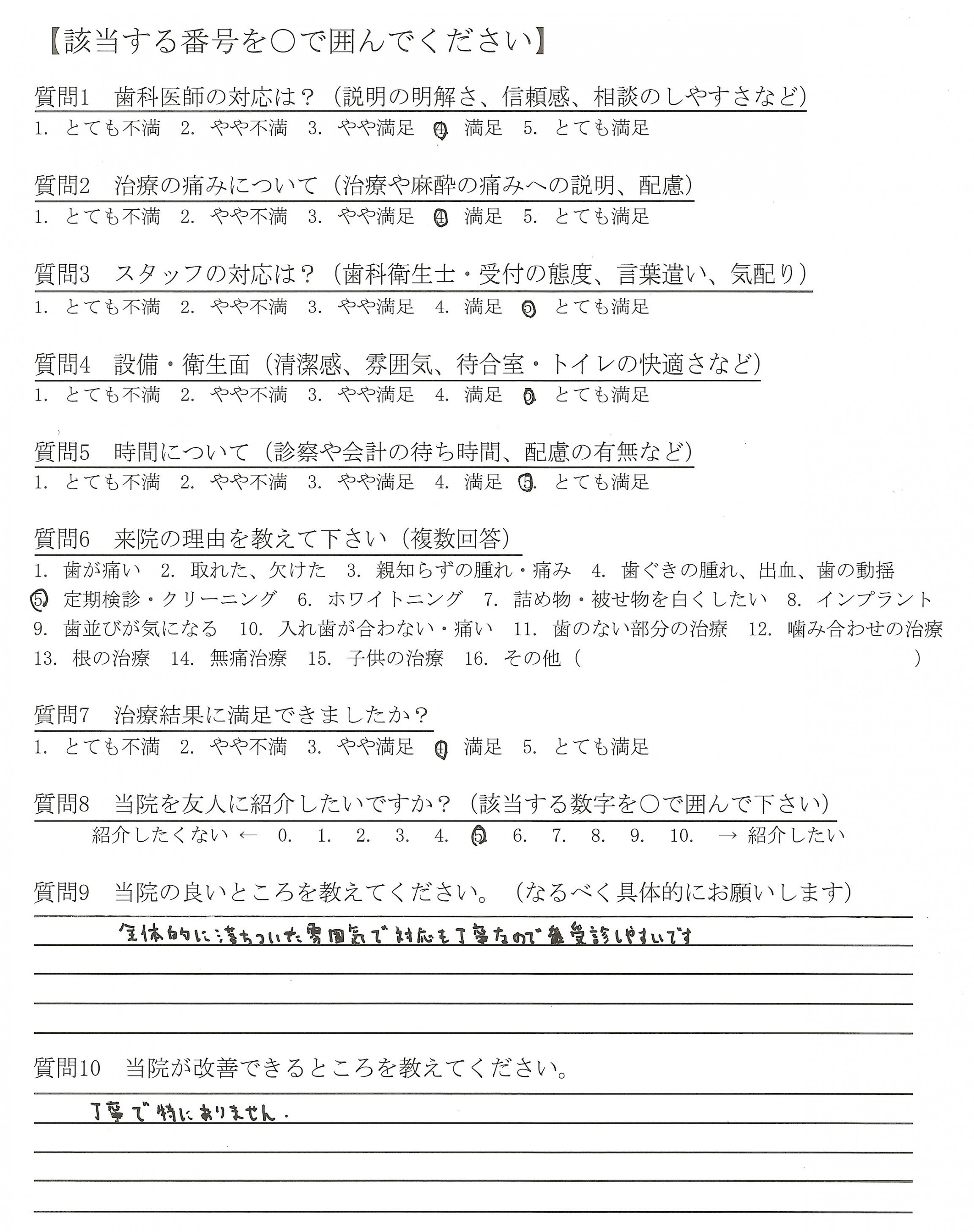 【該当する番号を○で囲んでください】

質問1　歯科医師の対応は？（説明の明解さ、信頼感、相談のしやすさなど）
1. とても不満　2. やや不満　3. やや満足　4. 満足　5. とても満足

質問2　治療の痛みについて（治療や麻酔の痛みへの説明、配慮）
1. とても不満　2. やや不満　3. やや満足　4. 満足　5. とても満足

質問3　スタッフの対応は？（歯科衛生士・受付の態度、言葉遣い、気配り）
1. とても不満　2. やや不満　3. やや満足　4. 満足　5. とても満足

質問4　設備・衛生面（清潔感、雰囲気、待合室・トイレの快適さなど）
1. とても不満　2. やや不満　3. やや満足　4. 満足　5. とても満足

質問5　時間について（診察や会計の待ち時間、配慮の有無など）
1. とても不満　2. やや不満　3. やや満足　4. 満足　5. とても満足

質問6　来院の理由を教えて下さい（複数回答）
1. 歯が痛い　2. 取れた、欠けた　3. 親知らずの腫れ・痛み　4. 歯ぐきの腫れ、出血、歯の動揺
5. 定期検診・クリーニング　6. ホワイトニング　7. 詰め物・被せ物を白くしたい　8. インプラント
9. 歯並びが気になる　10. 入れ歯が合わない・痛い　11. 歯のない部分の治療　12. 噛み合わせの治療
13. 根の治療　14. 無痛治療　15. 子供の治療　16. その他（　　　　）

質問7　治療結果に満足できましたか？
1. とても不満　2. やや不満　3. やや満足　4. 満足　5. とても満足

質問8　当院を友人に紹介したいですか？（該当する数字を○で囲んで下さい）
紹介したくない ←　0.　1.　2.　3.　4.　5.　6.　7.　8.　9.　10.　→ 紹介したい

質問9　当院の良いところを教えてください。（なるべく具体的にお願いします）
全体的に落ちついた雰囲気で対応も丁寧なので受診しやすいです

質問10　当院が改善できるところを教えてください。
丁寧で特にありません.